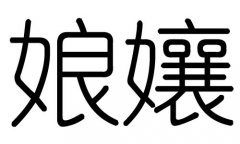 娘孃